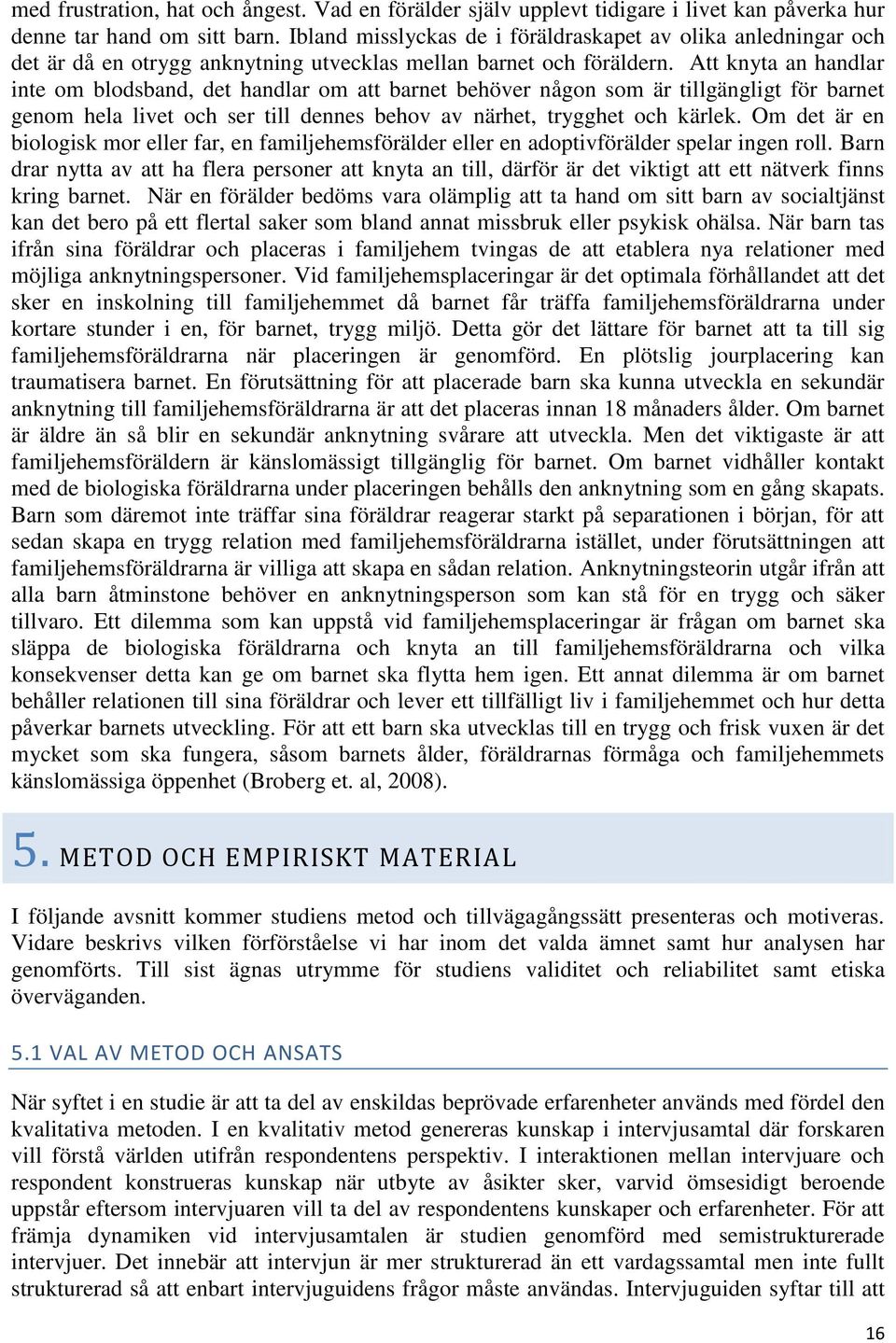 med frustration, hat och ångest. Vad en förälder själv upplevt tidigare i livet kan påverka hur denne tar hand om sitt barn. Ibland misslyckas de i föräldraskapet av olika anledningar och det är då en otrygg anknytning utvecklas mellan barnet och föräldern. Att knyta an handlar inte om blodsband, det handlar om att barnet behöver någon som är tillgängligt för barnet genom hela livet och ser till dennes behov av närhet, trygghet och kärlek. Om det är en biologisk mor eller far, en familjehemsförälder eller en adoptivförälder spelar ingen roll. Barn drar nytta av att ha flera personer att knyta an till, därför är det viktigt att ett nätverk finns kring barnet. När en förälder bedöms vara olämplig att ta hand om sitt barn av socialtjänst kan det bero på ett flertal saker som bland annat missbruk eller psykisk ohälsa. När barn tas ifrån sina föräldrar och placeras i familjehem tvingas de att etablera nya relationer med möjliga anknytningspersoner. Vid familjehemsplaceringar är det optimala förhållandet att det sker en inskolning till familjehemmet då barnet får träffa familjehemsföräldrarna under kortare stunder i en, för barnet, trygg miljö. Detta gör det lättare för barnet att ta till sig familjehemsföräldrarna när placeringen är genomförd. En plötslig jourplacering kan traumatisera barnet. En förutsättning för att placerade barn ska kunna utveckla en sekundär anknytning till familjehemsföräldrarna är att det placeras innan 18 månaders ålder. Om barnet är äldre än så blir en sekundär anknytning svårare att utveckla. Men det viktigaste är att familjehemsföräldern är känslomässigt tillgänglig för barnet. Om barnet vidhåller kontakt med de biologiska föräldrarna under placeringen behålls den anknytning som en gång skapats. Barn som däremot inte träffar sina föräldrar reagerar starkt på separationen i början, för att sedan skapa en trygg relation med familjehemsföräldrarna istället, under förutsättningen att familjehemsföräldrarna är villiga att skapa en sådan relation. Anknytningsteorin utgår ifrån att alla barn åtminstone behöver en anknytningsperson som kan stå för en trygg och säker tillvaro. Ett dilemma som kan uppstå vid familjehemsplaceringar är frågan om barnet ska släppa de biologiska föräldrarna och knyta an till familjehemsföräldrarna och vilka konsekvenser detta kan ge om barnet ska flytta hem igen. Ett annat dilemma är om barnet behåller relationen till sina föräldrar och lever ett tillfälligt liv i familjehemmet och hur detta påverkar barnets utveckling. För att ett barn ska utvecklas till en trygg och frisk vuxen är det mycket som ska fungera, såsom barnets ålder, föräldrarnas förmåga och familjehemmets känslomässiga öppenhet (Broberg et. al, 2008).

5. METOD OCH EMPIRISKT MATERIAL

I följande avsnitt kommer studiens metod och tillvägagångssätt presenteras och motiveras. Vidare beskrivs vilken förförståelse vi har inom det valda ämnet samt hur analysen har genomförts. Till sist ägnas utrymme för studiens validitet och reliabilitet samt etiska överväganden.

5.1 VAL AV METOD OCH ANSATS

När syftet i en studie är att ta del av enskildas beprövade erfarenheter används med fördel den kvalitativa metoden. I en kvalitativ metod genereras kunskap i intervjusamtal där forskaren vill förstå världen utifrån respondentens perspektiv. I interaktionen mellan intervjuare och respondent konstrueras kunskap när utbyte av åsikter sker, varvid ömsesidigt beroende uppstår eftersom intervjuaren vill ta del av respondentens kunskaper och erfarenheter. För att främja dynamiken vid intervjusamtalen är studien genomförd med semistrukturerade intervjuer. Det innebär att intervjun är mer strukturerad än ett vardagssamtal men inte fullt strukturerad så att enbart intervjuguidens frågor måste användas. Intervjuguiden syftar till att

16